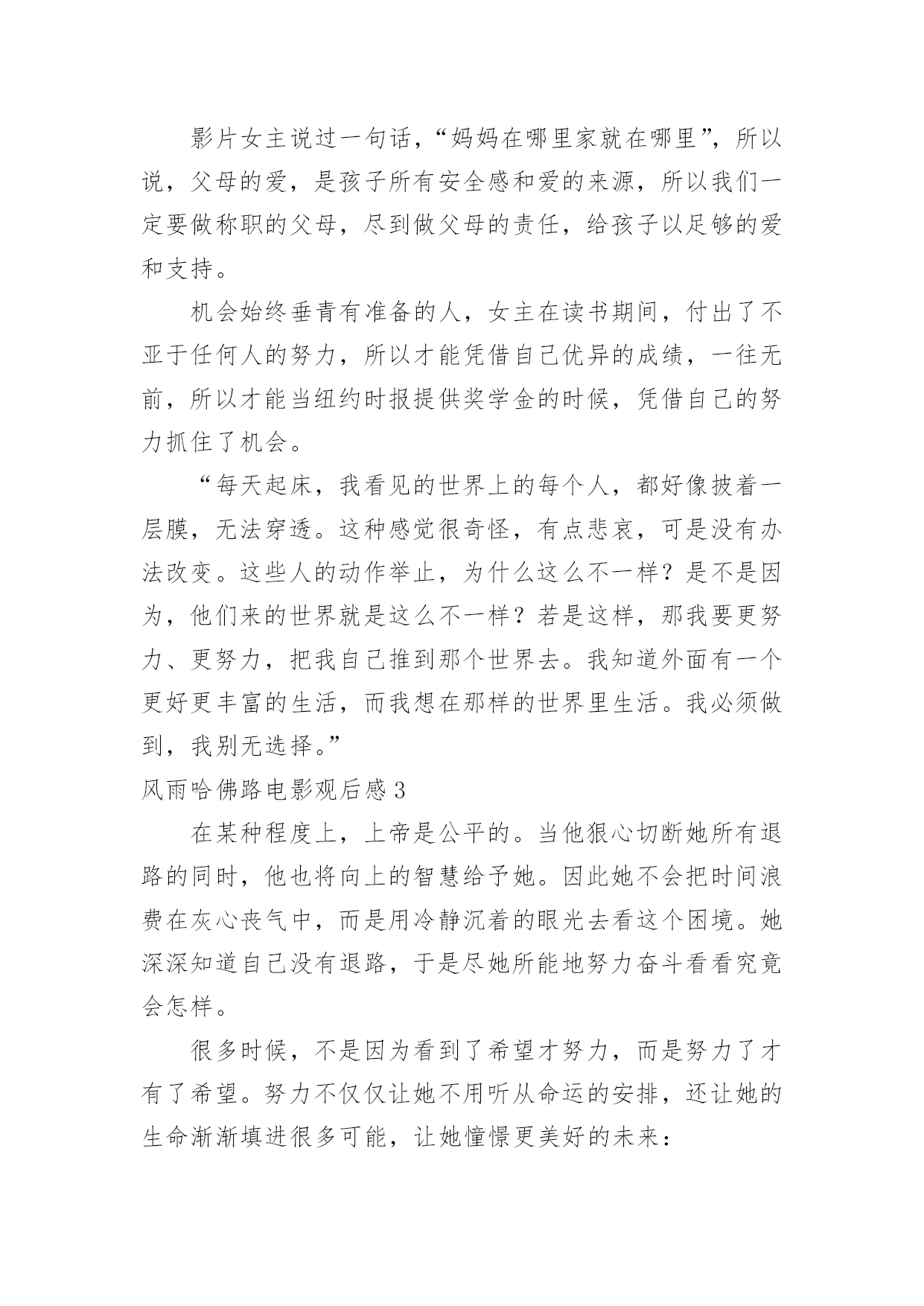 影片女主说过一句话，“妈妈在哪里家就在哪里”，所以说，父母的爱，是孩子所有安全感和爱的来源，所以我们一定要做称职的父母，尽到做父母的责任，给孩子以足够的爱和支持。

机会始终垂青有准备的人，女主在读书期间，付出了不亚于任何人的努力，所以才能凭借自己优异的成绩，一往无前，所以才能当纽约时报提供奖学金的时候，凭借自己的努力抓住了机会。

“每天起床，我看见的世界上的每个人，都好像披着一层膜，无法穿透。这种感觉很奇怪，有点悲哀，可是没有办法改变。这些人的动作举止，为什么这么不一样？是不是因为，他们来的世界就是这么不一样？若是这样，那我要更努力、更努力，把我自己推到那个世界去。我知道外面有一个更好更丰富的生活，而我想在那样的世界里生活。我必须做到，我别无选择。”

风雨哈佛路电影观后感 3

在某种程度上，上帝是公平的。当他狠心切断她所有退路的同时，他也将向上的智慧给予她。因此她不会把时间浪费在灰心丧气中，而是用冷静沉着的眼光去看这个困境。她深深知道自己没有退路，于是尽她所能地努力奋斗看看究竟会怎样。

很多时候，不是因为看到了希望才努力，而是努力了才有了希望。努力不仅仅让她不用听从命运的安排，还让她的生命渐渐填进很多可能，让她憧憬更美好的未来：